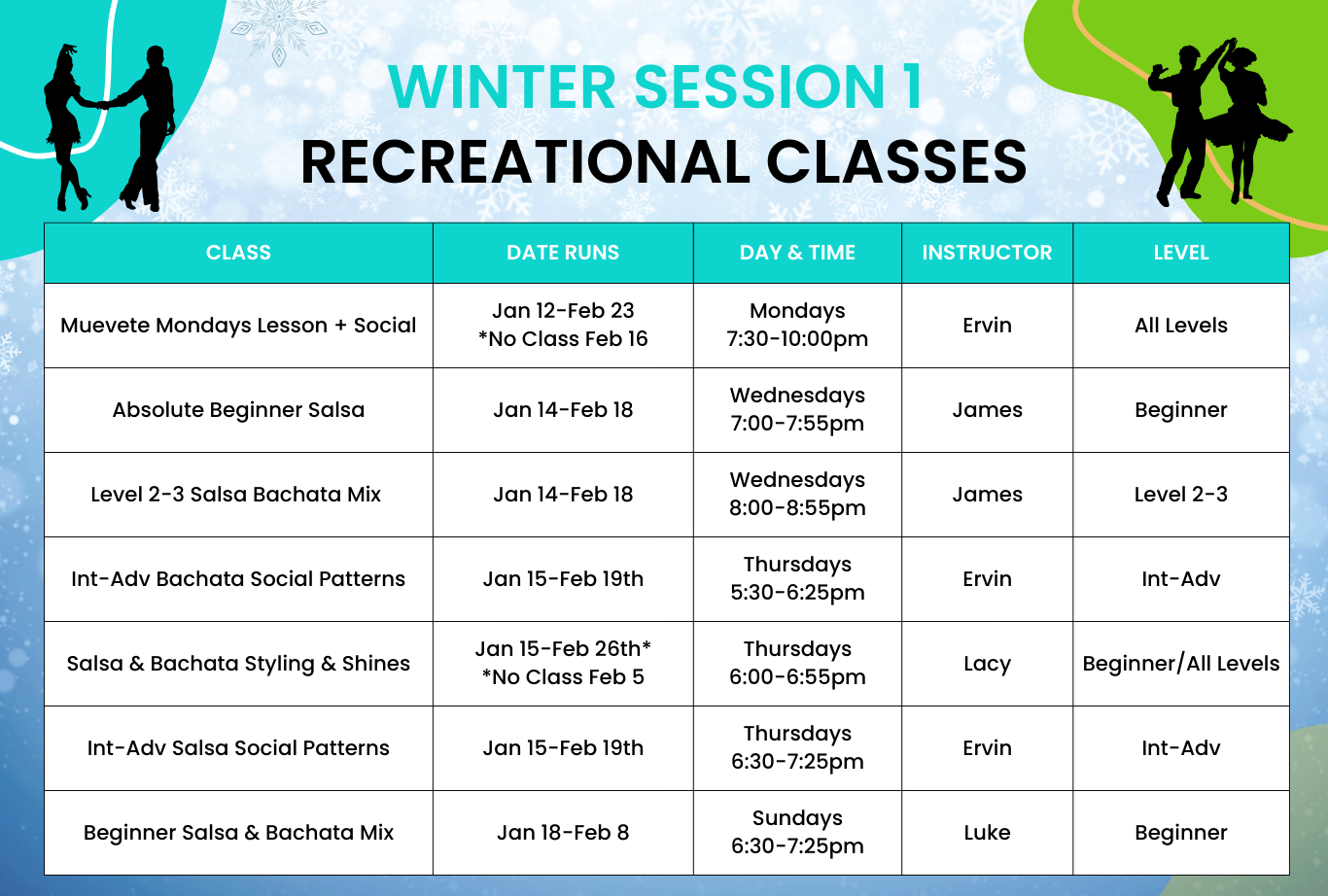 WINTER SESSION 1
RECREATIONAL CLASSES

| CLASS | DATE RUNS | DAY & TIME | INSTRUCTOR | LEVEL |
|---|---|---|---|---|
| Muevete Mondays Lesson + Social | Jan 12-Feb 23 *No Class Feb 16 | Mondays 7:30-10:00pm | Ervin | All Levels |
| Absolute Beginner Salsa | Jan 14-Feb 18 | Wednesdays 7:00-7:55pm | James | Beginner |
| Level 2-3 Salsa Bachata Mix | Jan 14-Feb 18 | Wednesdays 8:00-8:55pm | James | Level 2-3 |
| Int-Adv Bachata Social Patterns | Jan 15-Feb 19th | Thursdays 5:30-6:25pm | Ervin | Int-Adv |
| Salsa & Bachata Styling & Shines | Jan 15-Feb 26th* *No Class Feb 5 | Thursdays 6:00-6:55pm | Lacy | Beginner/All Levels |
| Int-Adv Salsa Social Patterns | Jan 15-Feb 19th | Thursdays 6:30-7:25pm | Ervin | Int-Adv |
| Beginner Salsa & Bachata Mix | Jan 18-Feb 8 | Sundays 6:30-7:25pm | Luke | Beginner |